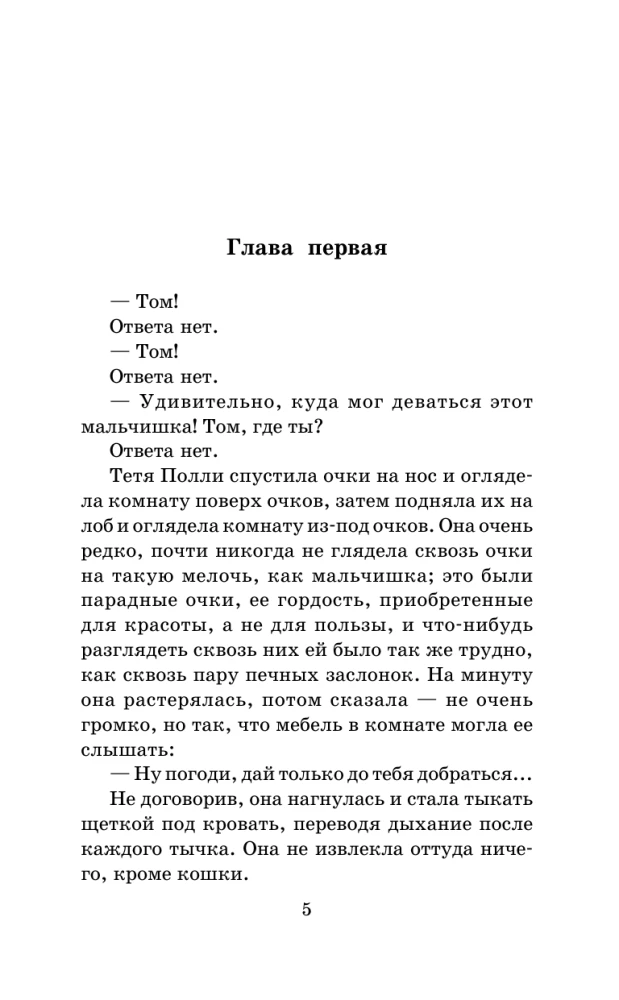 Глава первая

— Том!

Ответа нет.

— Том!

Ответа нет.

— Удивительно, куда мог деваться этот мальчишка! Том, где ты?

Ответа нет.

Тетя Полли спустила очки на нос и оглядела комнату поверх очков, затем подняла их на лоб и оглядела комнату из-под очков. Она очень редко, почти никогда не глядела сквозь очки на такую мелочь, как мальчишка; это были парадные очки, ее гордость, приобретенные для красоты, а не для пользы, и что-нибудь разглядеть сквозь них ей было так же трудно, как сквозь пару печных заслонок. На минуту она растерялась, потом сказала — не очень громко, но так, что мебель в комнате могла ее слышать:

— Ну погоди, дай только до тебя добраться...

Не договорив, она нагнулась и стала тыкать щеткой под кровать, переводя дыхание после каждого тычка. Она не извлекла оттуда ничего, кроме кошки.

5